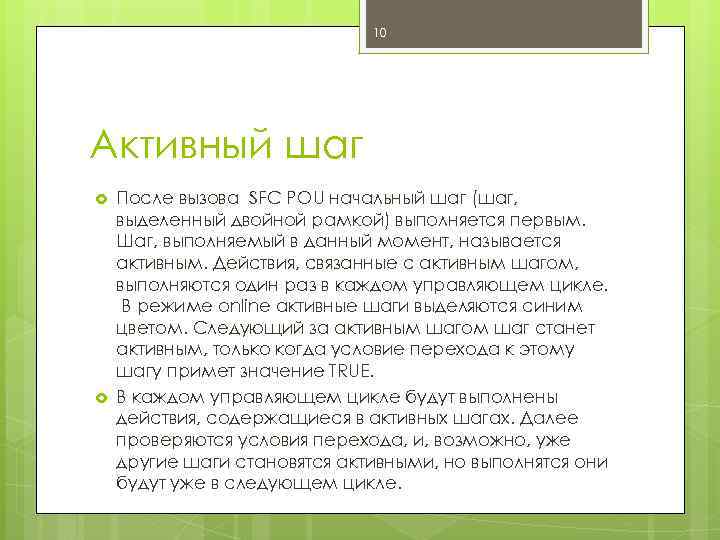 10

Активный шаг

После вызова SFC POU начальный шаг (шаг, выделенный двойной рамкой) выполняется первым. Шаг, выполняемый в данный момент, называется активным. Действия, связанные с активным шагом, выполняются один раз в каждом управляющем цикле. В режиме online активные шаги выделяются синим цветом. Следующий за активным шагом шаг станет активным, только когда условие перехода к этому шагу примет значение TRUE.

В каждом управляющем цикле будут выполнены действия, содержащиеся в активных шагах. Далее проверяются условия перехода, и, возможно, уже другие шаги становятся активными, но выполнятся они будут уже в следующем цикле.